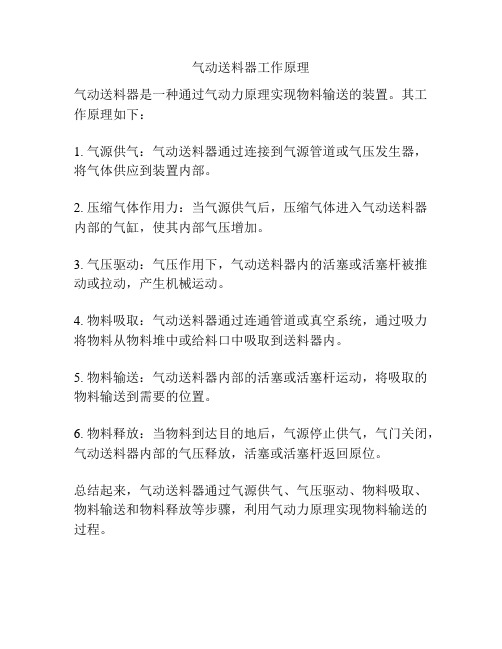 气动送料器工作原理

气动送料器是一种通过气动力原理实现物料输送的装置。其工作原理如下：

1. 气源供气：气动送料器通过连接到气源管道或气压发生器，将气体供应到装置内部。

2. 压缩气体作用力：当气源供气后，压缩气体进入气动送料器内部的气缸，使其内部气压增加。

3. 气压驱动：气压作用下，气动送料器内的活塞或活塞杆被推动或拉动，产生机械运动。

4. 物料吸取：气动送料器通过连通管道或真空系统，通过吸力将物料从物料堆中或给料口中吸取到送料器内。

5. 物料输送：气动送料器内部的活塞或活塞杆运动，将吸取的物料输送到需要的位置。

6. 物料释放：当物料到达目的地后，气源停止供气，气门关闭，气动送料器内部的气压释放，活塞或活塞杆返回原位。

总结起来，气动送料器通过气源供气、气压驱动、物料吸取、物料输送和物料释放等步骤，利用气动力原理实现物料输送的过程。